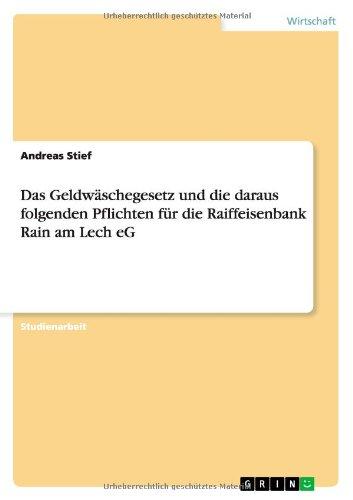 Urheberrechtlich geschütztes Material

Wirtschaft

Andreas Stief

Das Geldwäschegesetz und die daraus folgenden Pflichten für die Raiffeisenbank Rain am Lech eG

Studienarbeit

Urheberrechtlich geschütztes Material

GRIN